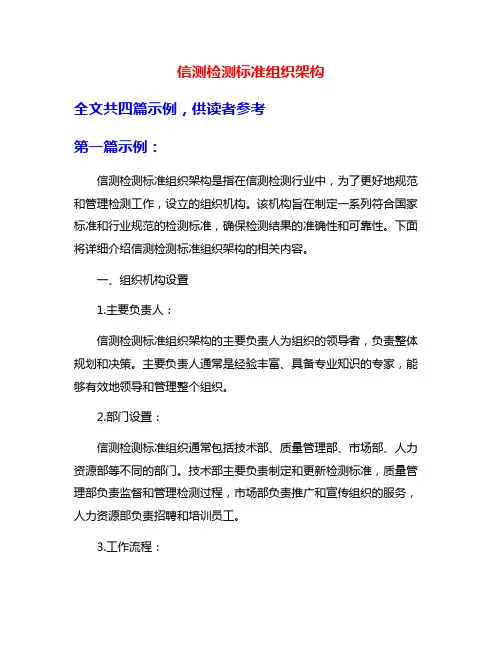 信测检测标准组织架构

全文共四篇示例，供读者参考

第一篇示例：

信测检测标准组织架构是指在信测检测行业中，为了更好地规范和管理检测工作，设立的组织机构。该机构旨在制定一系列符合国家标准和行业规范的检测标准，确保检测结果的准确性和可靠性。下面将详细介绍信测检测标准组织架构的相关内容。

一、组织机构设置

1.主要负责人：

信测检测标准组织架构的主要负责人为组织的领导者，负责整体规划和决策。主要负责人通常是经验丰富、具备专业知识的专家，能够有效地领导和管理整个组织。

2.部门设置：

信测检测标准组织通常包括技术部、质量管理部、市场部、人力资源部等不同的部门。技术部主要负责制定和更新检测标准，质量管理部负责监督和管理检测过程，市场部负责推广和宣传组织的服务，人力资源部负责招聘和培训员工。

3.工作流程：